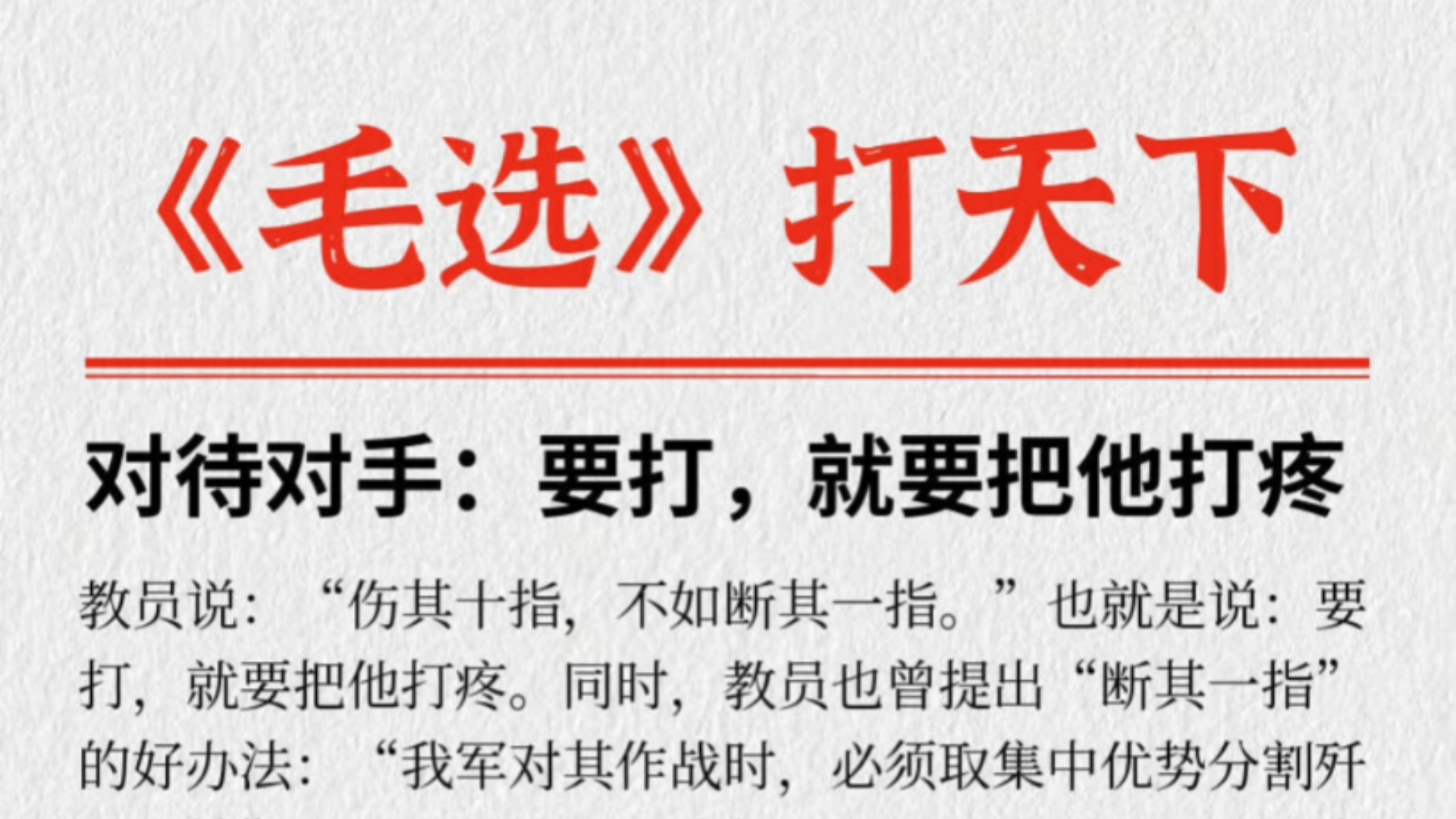 《毛选》打天下

对待对手：要打，就要把他打疼

教员说：“伤其十指，不如断其一指。”也就是说：要打，就要把他打疼。同时，教员也曾提出“断其一指”的好办法：“我军对其作战时，必须取集中优势分割歼